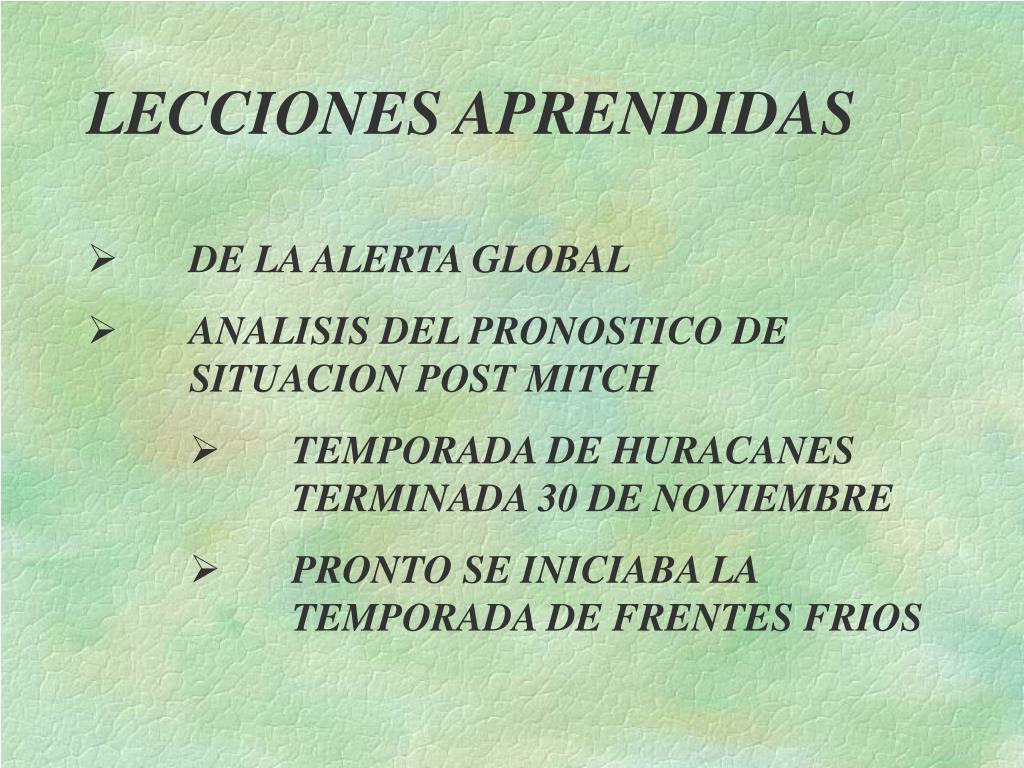 LECCIONES APRENDIDAS

➢ DE LA ALERTA GLOBAL

➢ ANALISIS DEL PRONOSTICO DE SITUACION POST MITCH

➢ TEMPORADA DE HURACANES TERMINADA 30 DE NOVIEMBRE

➢ PRONTO SE INICIABA LA TEMPORADA DE FRENTES FRIOS